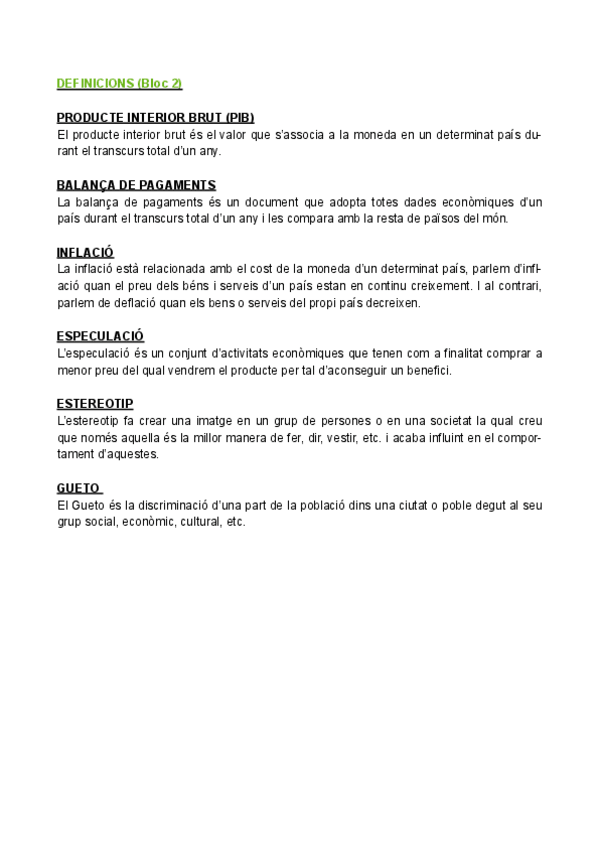 DEFINICIONS (Bloc 2)

PRODUCTE INTERIOR BRUT (PIB)
El producte interior brut és el valor que s'associa a la moneda en un determinat país durant el transcurs total d'un any.

BALANÇA DE PAGAMENTS
La balança de pagaments és un document que adopta totes dades econòmiques d'un país durant el transcurs total d'un any i les compara amb la resta de països del món.

INFLACIÓ
La inflació està relacionada amb el cost de la moneda d'un determinat país, parlem d'inflació quan el preu dels béns i serveis d'un país estan en continu creixement. I al contrari, parlem de deflació quan els bens o serveis del propi país decreixen.

ESPECULACIÓ
L'especulació és un conjunt d'activitats econòmiques que tenen com a finalitat comprar a menor preu del qual vendrem el producte per tal d'aconseguir un benefici.

ESTEREOTIP
L'estereotip fa crear una imatge en un grup de persones o en una societat la qual creu que només aquella és la millor manera de fer, dir, vestir, etc. i acaba influint en el comportament d'aquestes.

GUETO
El Gueto és la discriminació d'una part de la població dins una ciutat o poble degut al seu grup social, econòmic, cultural, etc.